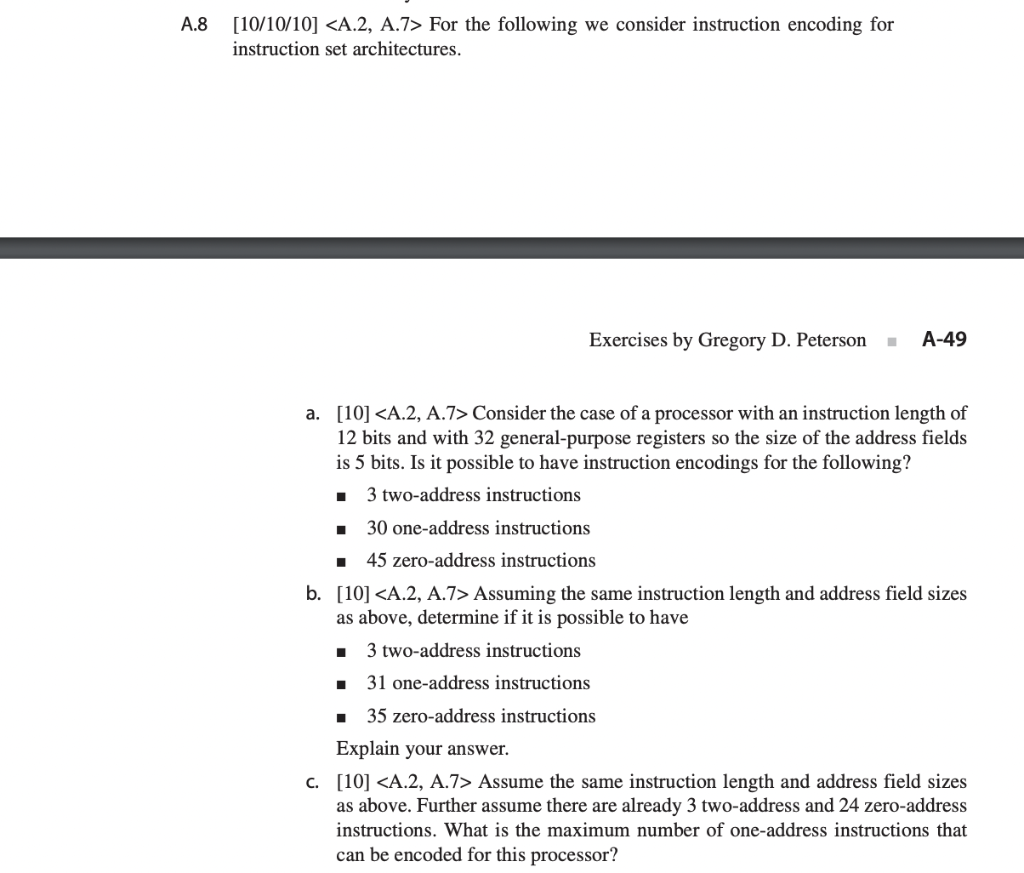 A.8 [10/10/10] <A.2, A.7> For the following we consider instruction encoding for instruction set architectures.

Exercises by Gregory D. Peterson ■ A-49

a. [10] <A.2, A.7> Consider the case of a processor with an instruction length of 12 bits and with 32 general-purpose registers so the size of the address fields is 5 bits. Is it possible to have instruction encodings for the following?

■ 3 two-address instructions

■ 30 one-address instructions

■ 45 zero-address instructions

b. [10] <A.2, A.7> Assuming the same instruction length and address field sizes as above, determine if it is possible to have

■ 3 two-address instructions

■ 31 one-address instructions

■ 35 zero-address instructions

Explain your answer.

c. [10] <A.2, A.7> Assume the same instruction length and address field sizes as above. Further assume there are already 3 two-address and 24 zero-address instructions. What is the maximum number of one-address instructions that can be encoded for this processor?